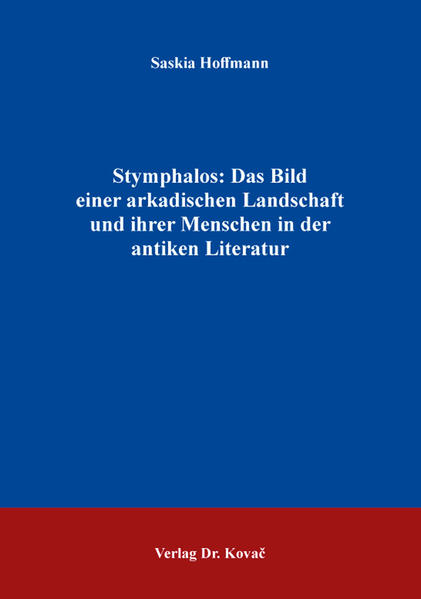 Saskia Hoffmann

Stymphalos: Das Bild einer arkadischen Landschaft und ihrer Menschen in der antiken Literatur

Verlag Dr. Kovač